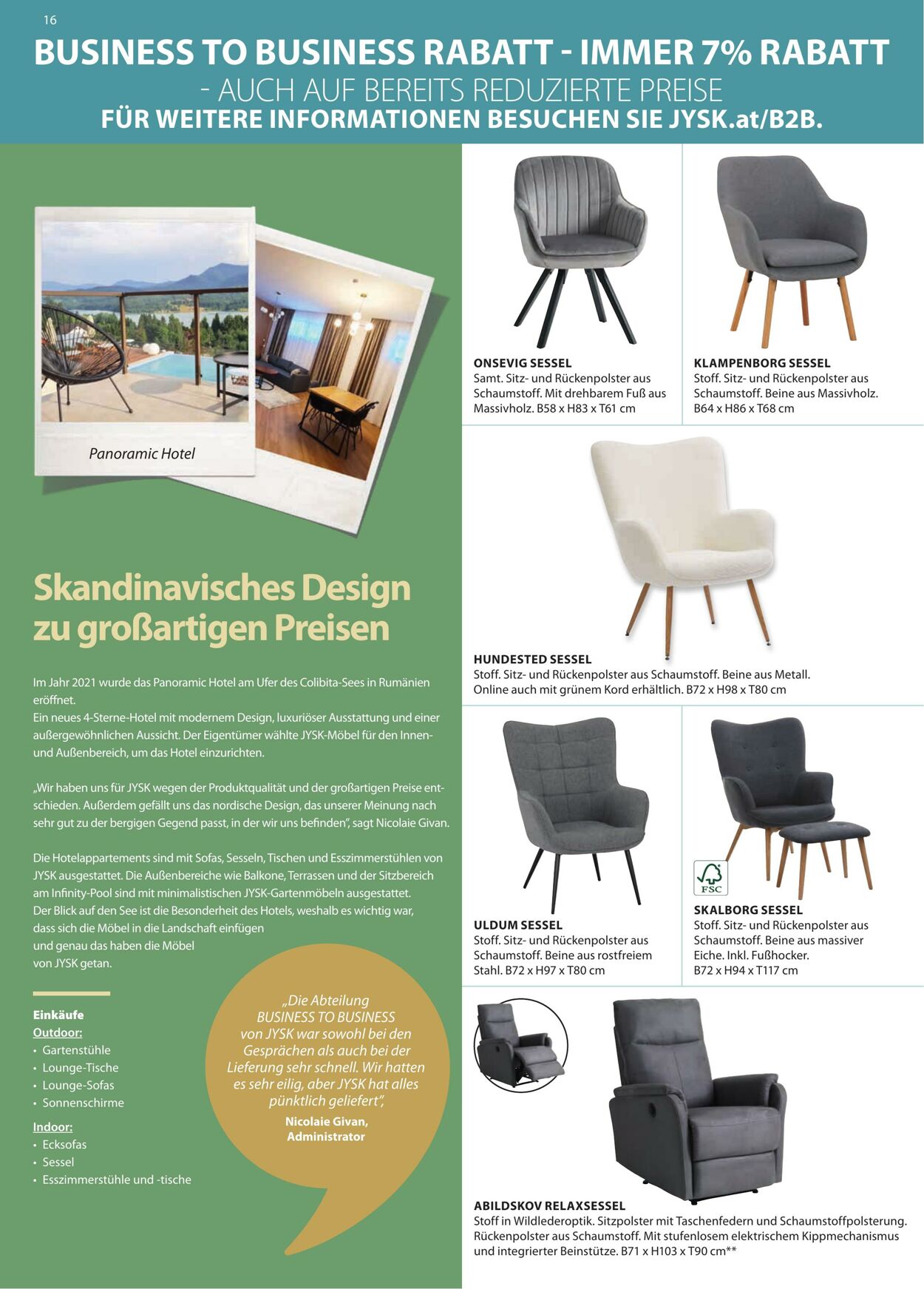 16

BUSINESS TO BUSINESS RABATT - IMMER 7% RABATT
- AUCH AUF BEREITS REDUZIERTE PREISE
FÜR WEITERE INFORMATIONEN BESUCHEN SIE JYSK.at/B2B.

Panoramic Hotel

Skandinavisches Design zu großartigen Preisen

Im Jahr 2021 wurde das Panoramic Hotel am Ufer des Colibita-Sees in Rumänien eröffnet.
Ein neues 4-Sterne-Hotel mit modernem Design, luxuriöser Ausstattung und einer außergewöhnlichen Aussicht. Der Eigentümer wählte JYSK-Möbel für den Innen- und Außenbereich, um das Hotel einzurichten.

„Wir haben uns für JYSK wegen der Produktqualität und der großartigen Preise entschieden. Außerdem gefällt uns das nordische Design, das unserer Meinung nach sehr gut zu der bergigen Gegend passt, in der wir uns befinden", sagt Nicolaie Givan.

Die Hotelappartements sind mit Sofas, Sesseln, Tischen und Esszimmerstühlen von JYSK ausgestattet. Die Außenbereiche wie Balkone, Terrassen und der Sitzbereich am Infinity-Pool sind mit minimalistischen JYSK-Gartenmöbeln ausgestattet. Der Blick auf den See ist die Besonderheit des Hotels, weshalb es wichtig war, dass sich die Möbel in die Landschaft einfügen und genau das haben die Möbel von JYSK getan.

Einkäufe
Outdoor:
• Gartenstühle
• Lounge-Tische
• Lounge-Sofas
• Sonnenschirme
Indoor:
• Ecksofas
• Sessel
• Esszimmerstühle und -tische

„Die Abteilung BUSINESS TO BUSINESS von JYSK war sowohl bei den Gesprächen als auch bei der Lieferung sehr schnell. Wir hatten es sehr eilig, aber JYSK hat alles pünktlich geliefert",
Nicolaie Givan, Administrator

ONSEVIG SESSEL
Samt. Sitz- und Rückenpolster aus Schaumstoff. Mit drehbarem Fuß aus Massivholz. B58 x H83 x T61 cm

KLAMPENBORG SESSEL
Stoff. Sitz- und Rückenpolster aus Schaumstoff. Beine aus Massivholz. B64 x H86 x T68 cm

HUNDESTED SESSEL
Stoff. Sitz- und Rückenpolster aus Schaumstoff. Beine aus Metall. Online auch mit grünem Kord erhältlich. B72 x H98 x T80 cm

ULDUM SESSEL
Stoff. Sitz- und Rückenpolster aus Schaumstoff. Beine aus rostfreiem Stahl. B72 x H97 x T80 cm

FSC

SKALBORG SESSEL
Stoff. Sitz- und Rückenpolster aus Schaumstoff. Beine aus massiver Eiche. Inkl. Fußhocker. B72 x H94 x T117 cm

ABILDSKOV RELAXSESSEL
Stoff in Wildlederoptik. Sitzpolster mit Taschenfedern und Schaumstoffpolsterung. Rückenpolster aus Schaumstoff. Mit stufenlosem elektrischem Kippmechanismus und integrierter Beinstütze. B71 x H103 x T90 cm**